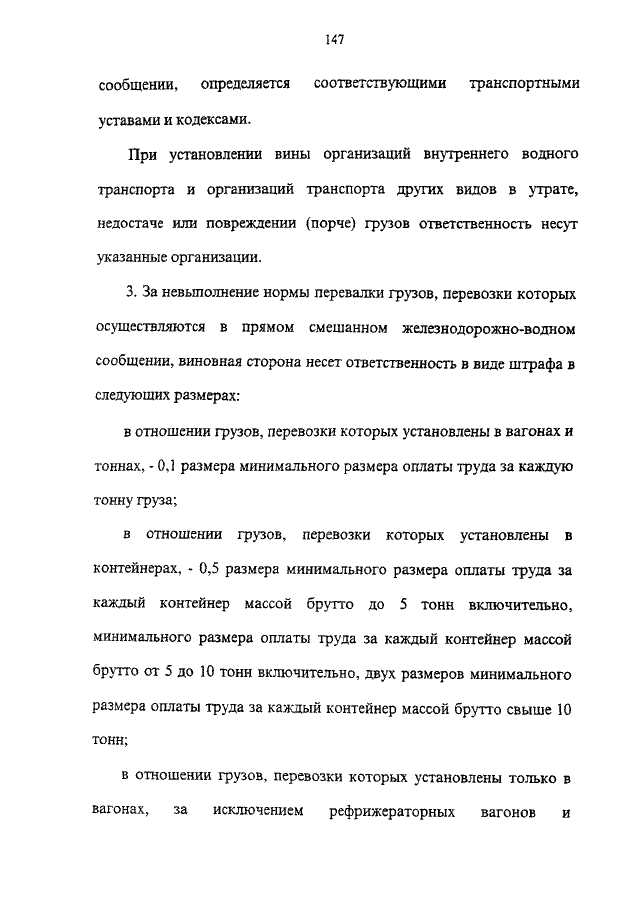 147

сообщении, определяется соответствующими транспортными уставами и кодексами.

При установлении вины организаций внутреннего водного транспорта и организаций транспорта других видов в утрате, недостаче или повреждении (порче) грузов ответственность несут указанные организации.

3. За невыполнение нормы перевалки грузов, перевозки которых осуществляются в прямом смешанном железнодорожно-водном сообщении, виновная сторона несет ответственность в виде штрафа в следующих размерах:

в отношении грузов, перевозки которых установлены в вагонах и тоннах, - 0,1 размера минимального размера оплаты труда за каждую тонну груза;

в отношении грузов, перевозки которых установлены в контейнерах, - 0,5 размера минимального размера оплаты труда за каждый контейнер массой брутто до 5 тонн включительно, минимального размера оплаты труда за каждый контейнер массой брутто от 5 до 10 тонн включительно, двух размеров минимального размера оплаты труда за каждый контейнер массой брутто свыше 10 тонн;

в отношении грузов, перевозки которых установлены только в вагонах, за исключением рефрижераторных вагонов и